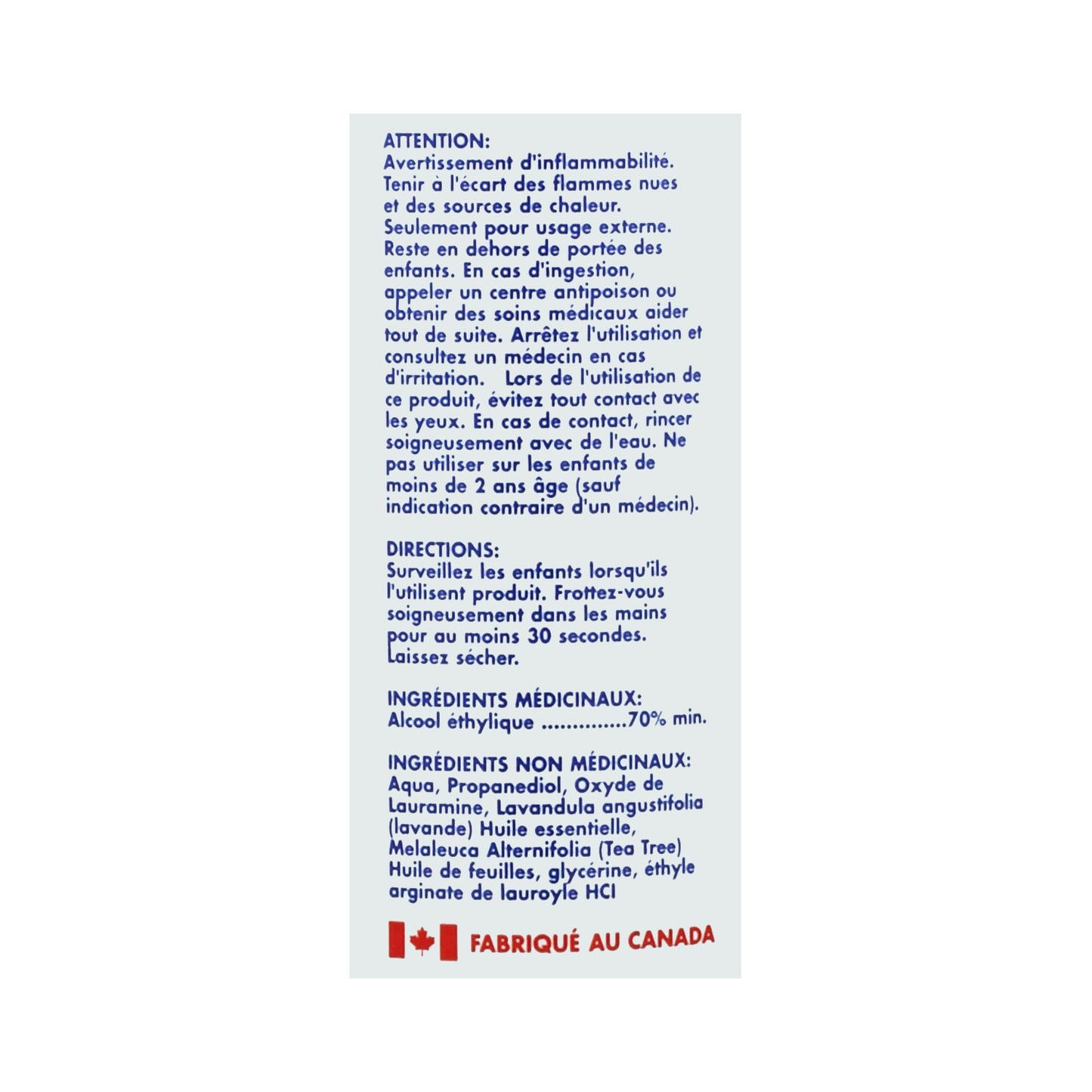 ATTENTION:
Avertissement d'inflammabilité. Tenir à l'écart des flammes nues et des sources de chaleur. Seulement pour usage externe. Reste en dehors de portée des enfants. En cas d'ingestion, appeler un centre antipoison ou obtenir des soins médicaux aider tout de suite. Arrêtez l'utilisation et consultez un médecin en cas d'irritation. Lors de l'utilisation de ce produit, évitez tout contact avec les yeux. En cas de contact, rincer soigneusement avec de l'eau. Ne pas utiliser sur les enfants de moins de 2 ans âge (sauf indication contraire d'un médecin).

DIRECTIONS:
Surveillez les enfants lorsqu'ils l'utilisent produit. Frottez-vous soigneusement dans les mains pour au moins 30 secondes. Laissez sécher.

INGRÉDIENTS MÉDICINAUX:
Alcool éthylique 70% min.

INGRÉDIENTS NON MÉDICINAUX:
Aqua, Propanediol, Oxyde de Lauramine, Lavandula angustifolia (lavande) Huile essentielle, Melaleuca Alternifolia (Tea Tree) Huile de feuilles, glycérine, éthyle arginate de lauroyle HCI

FABRIQUÉ AU CANADA